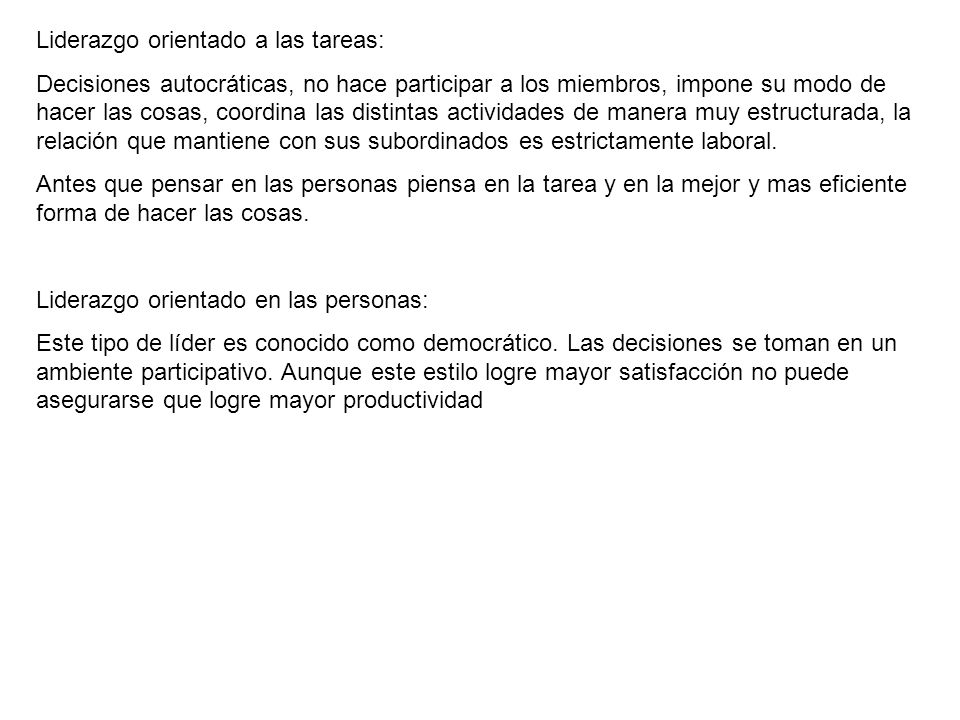 Liderazgo orientado a las tareas:

Decisiones autocráticas, no hace participar a los miembros, impone su modo de hacer las cosas, coordina las distintas actividades de manera muy estructurada, la relación que mantiene con sus subordinados es estrictamente laboral.

Antes que pensar en las personas piensa en la tarea y en la mejor y mas eficiente forma de hacer las cosas.

Liderazgo orientado en las personas:

Este tipo de líder es conocido como democrático. Las decisiones se toman en un ambiente participativo. Aunque este estilo logre mayor satisfacción no puede asegurarse que logre mayor productividad